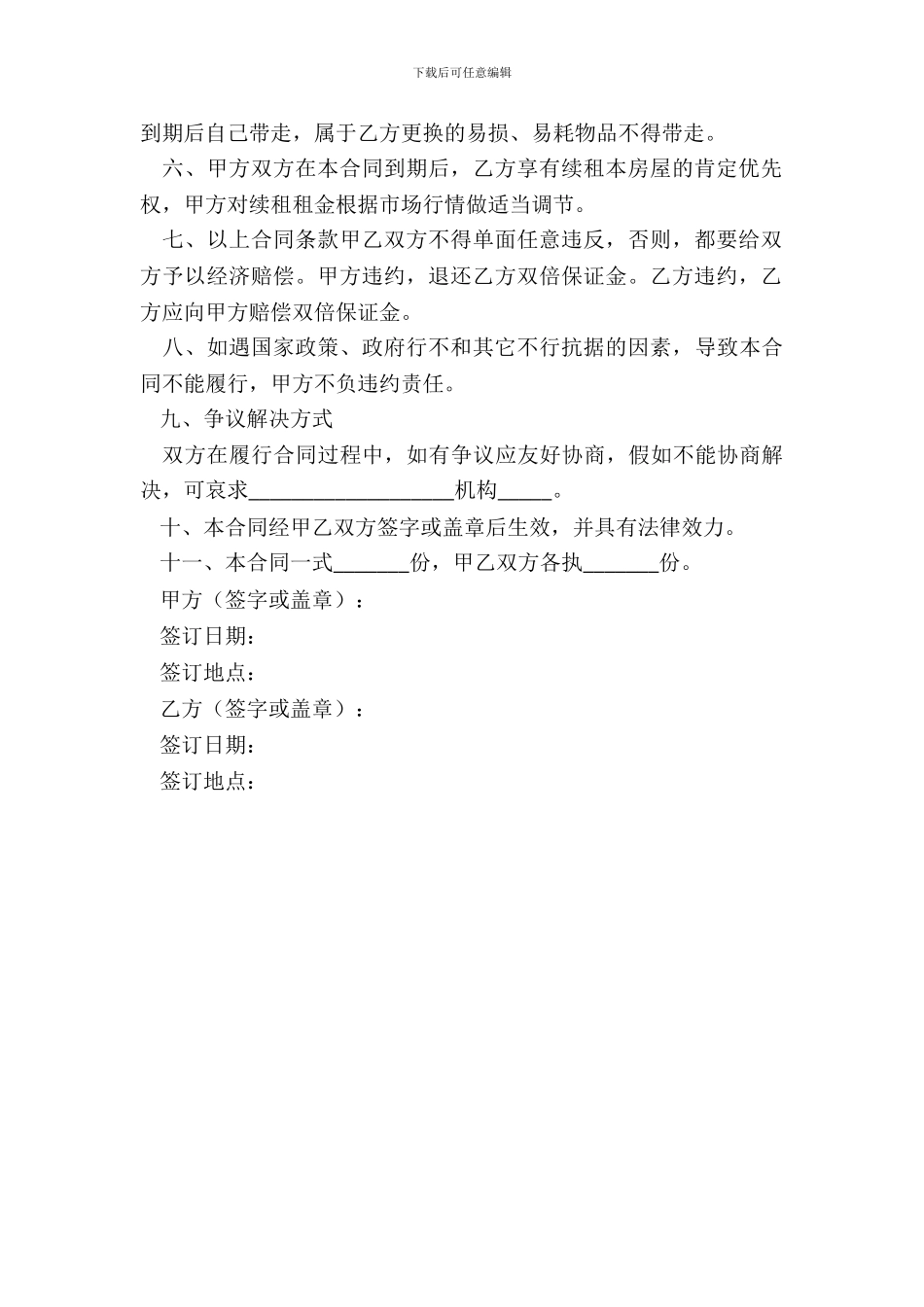 下载后可任意编辑

到期后自己带走，属于乙方更换的易损、易耗物品不得带走。

六、甲方双方在本合同到期后，乙方享有续租本房屋的肯定优先权，甲方对续租租金根据市场行情做适当调节。

七、以上合同条款甲乙双方不得单面任意违反，否则，都要给双方予以经济赔偿。甲方违约，退还乙方双倍保证金。乙方违约，乙方应向甲方赔偿双倍保证金。

八、如遇国家政策、政府行不和其它不行抗据的因素，导致本合同不能履行，甲方不负违约责任。

九、争议解决方式

双方在履行合同过程中，如有争议应友好协商，假如不能协商解决，可哀求___________________机构_____。

十、本合同经甲乙双方签字或盖章后生效，并具有法律效力。

十一、本合同一式_______份，甲乙双方各执_______份。

甲方（签字或盖章）：

签订日期：

签订地点：

乙方（签字或盖章）：

签订日期：

签订地点：